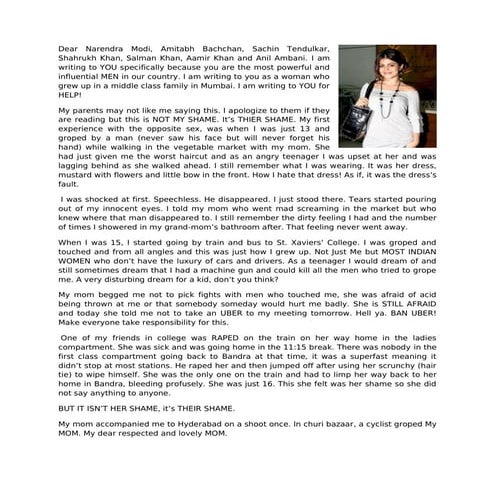 Dear Narendra Modi, Amitabh Bachchan, Sachin Tendulkar, Shahrukh Khan, Salman Khan, Aamir Khan and Anil Ambani. I am writing to YOU specifically because you are the most powerful and influential MEN in our country. I am writing to you as a woman who grew up in a middle class family in Mumbai. I am writing to YOU for HELP!

My parents may not like me saying this. I apologize to them if they are reading but this is NOT MY SHAME. It's THIER SHAME. My first experience with the opposite sex, was when I was just 13 and groped by a man (never saw his face but will never forget his hand) while walking in the vegetable market with my mom. She had just given me the worst haircut and as an angry teenager I was upset at her and was lagging behind as she walked ahead. I still remember what I was wearing. It was her dress, mustard with flowers and little bow in the front. How I hate that dress! As if, it was the dress's fault.

I was shocked at first. Speechless. He disappeared. I just stood there. Tears started pouring out of my innocent eyes. I told my mom who went mad screaming in the market but who knew where that man disappeared to. I still remember the dirty feeling I had and the number of times I showered in my grand-mom's bathroom after. That feeling never went away.

When I was 15, I started going by train and bus to St. Xaviers' College. I was groped and touched and from all angles and this was just how I grew up. Not Just Me but MOST INDIAN WOMEN who don't have the luxury of cars and drivers. As a teenager I would dream of and still sometimes dream that I had a machine gun and could kill all the men who tried to grope me. A very disturbing dream for a kid, don't you think?

My mom begged me not to pick fights with men who touched me, she was afraid of acid being thrown at me or that somebody someday would hurt me badly. She is STILL AFRAID and today she told me not to take an UBER to my meeting tomorrow. Hell ya. BAN UBER! Make everyone take responsibility for this.

One of my friends in college was RAPED on the train on her way home in the ladies compartment. She was sick and was going home in the 11:15 break. There was nobody in the first class compartment going back to Bandra at that time, it was a superfast meaning it didn't stop at most stations. He raped her and then jumped off after using her scrunchy (hair tie) to wipe himself. She was the only one on the train and had to limp her way back to her home in Bandra, bleeding profusely. She was just 16. This she felt was her shame so she did not say anything to anyone.

BUT IT ISN'T HER SHAME, it's THEIR SHAME.

My mom accompanied me to Hyderabad on a shoot once. In churi bazaar, a cyclist groped My MOM. My dear respected and lovely MOM.